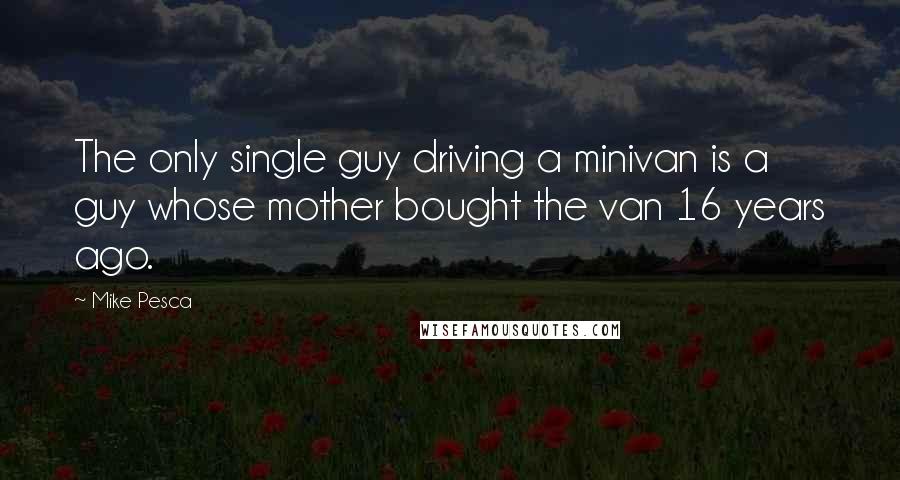 The only single guy driving a minivan is a guy whose mother bought the van 16 years ago.

~ Mike Pesca

WISEFAMOUSQUOTES.COM